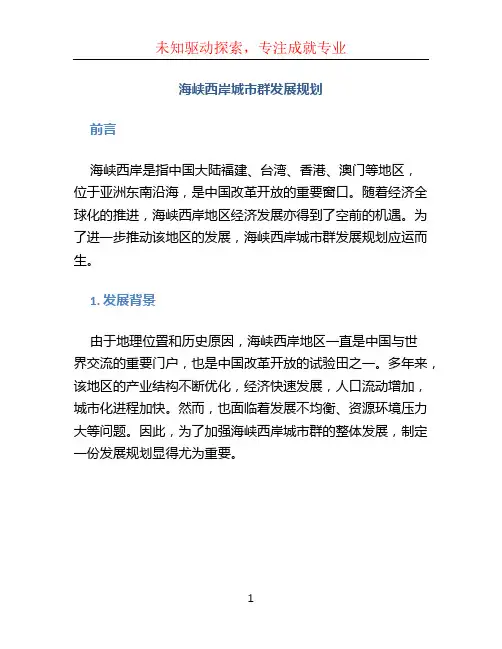 未知驱动探索，专注成就专业

海峡西岸城市群发展规划

前言

海峡西岸是指中国大陆福建、台湾、香港、澳门等地区，位于亚洲东南沿海，是中国改革开放的重要窗口。随着经济全球化的推进，海峡西岸地区经济发展亦得到了空前的机遇。为了进一步推动该地区的发展，海峡西岸城市群发展规划应运而生。

1. 发展背景

由于地理位置和历史原因，海峡西岸地区一直是中国与世界交流的重要门户，也是中国改革开放的试验田之一。多年来，该地区的产业结构不断优化，经济快速发展，人口流动增加，城市化进程加快。然而，也面临着发展不均衡、资源环境压力大等问题。因此，为了加强海峡西岸城市群的整体发展，制定一份发展规划显得尤为重要。

1